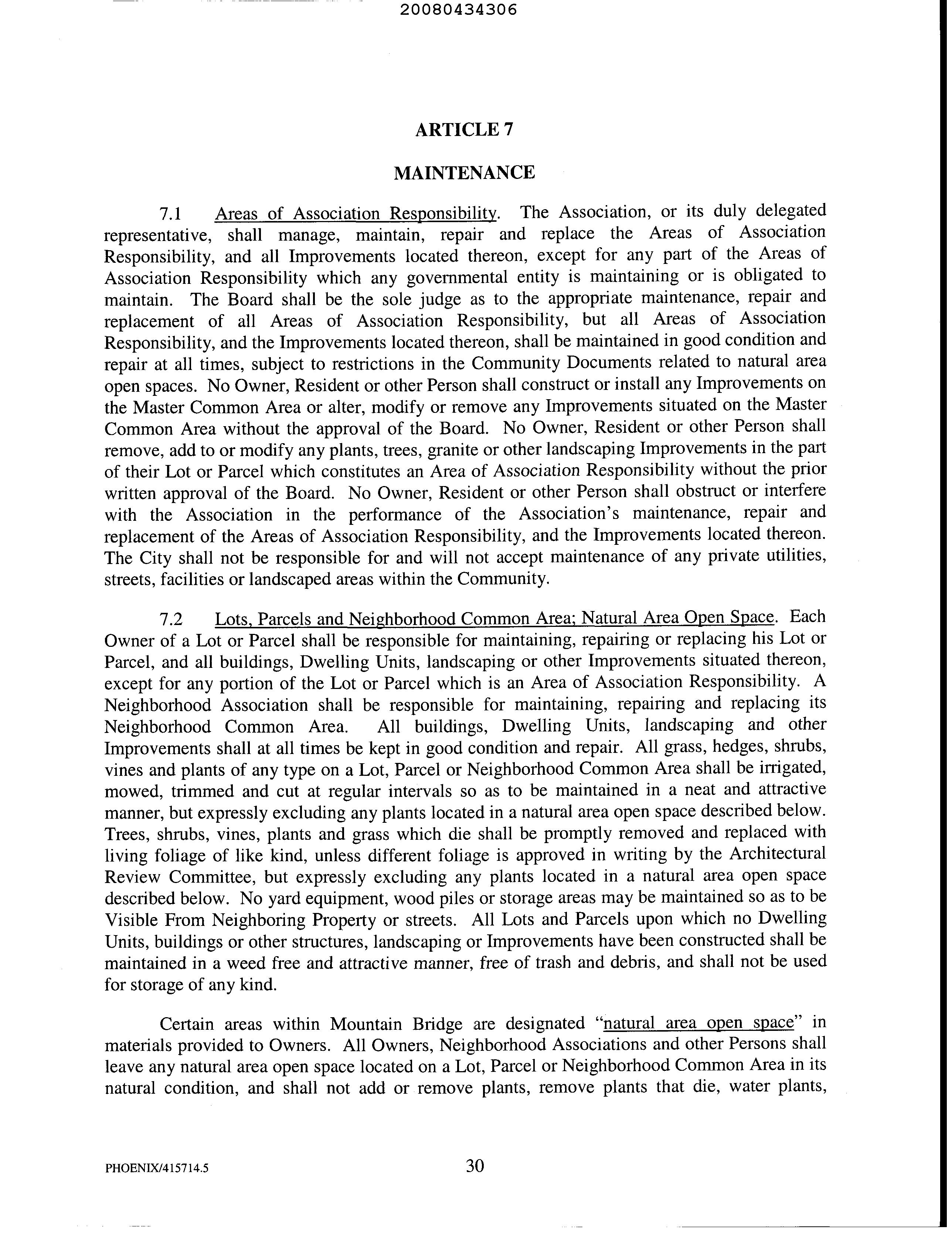 20080434306

ARTICLE 7

MAINTENANCE

7.1 Areas of Association Responsibility. The Association, or its duly delegated representative, shall manage, maintain, repair and replace the Areas of Association Responsibility, and all Improvements located thereon, except for any part of the Areas of Association Responsibility which any governmental entity is maintaining or is obligated to maintain. The Board shall be the sole judge as to the appropriate maintenance, repair and replacement of all Areas of Association Responsibility, but all Areas of Association Responsibility, and the Improvements located thereon, shall be maintained in good condition and repair at all times, subject to restrictions in the Community Documents related to natural area open spaces. No Owner, Resident or other Person shall construct or install any Improvements on the Master Common Area or alter, modify or remove any Improvements situated on the Master Common Area without the approval of the Board. No Owner, Resident or other Person shall remove, add to or modify any plants, trees, granite or other landscaping Improvements in the part of their Lot or Parcel which constitutes an Area of Association Responsibility without the prior written approval of the Board. No Owner, Resident or other Person shall obstruct or interfere with the Association in the performance of the Association's maintenance, repair and replacement of the Areas of Association Responsibility, and the Improvements located thereon. The City shall not be responsible for and will not accept maintenance of any private utilities, streets, facilities or landscaped areas within the Community.

7.2 Lots, Parcels and Neighborhood Common Area; Natural Area Open Space. Each Owner of a Lot or Parcel shall be responsible for maintaining, repairing or replacing his Lot or Parcel, and all buildings, Dwelling Units, landscaping or other Improvements situated thereon, except for any portion of the Lot or Parcel which is an Area of Association Responsibility. A Neighborhood Association shall be responsible for maintaining, repairing and replacing its Neighborhood Common Area. All buildings, Dwelling Units, landscaping and other Improvements shall at all times be kept in good condition and repair. All grass, hedges, shrubs, vines and plants of any type on a Lot, Parcel or Neighborhood Common Area shall be irrigated, mowed, trimmed and cut at regular intervals so as to be maintained in a neat and attractive manner, but expressly excluding any plants located in a natural area open space described below. Trees, shrubs, vines, plants and grass which die shall be promptly removed and replaced with living foliage of like kind, unless different foliage is approved in writing by the Architectural Review Committee, but expressly excluding any plants located in a natural area open space described below. No yard equipment, wood piles or storage areas may be maintained so as to be Visible From Neighboring Property or streets. All Lots and Parcels upon which no Dwelling Units, buildings or other structures, landscaping or Improvements have been constructed shall be maintained in a weed free and attractive manner, free of trash and debris, and shall not be used for storage of any kind.

Certain areas within Mountain Bridge are designated "natural area open space" in materials provided to Owners. All Owners, Neighborhood Associations and other Persons shall leave any natural area open space located on a Lot, Parcel or Neighborhood Common Area in its natural condition, and shall not add or remove plants, remove plants that die, water plants,

PHOENIX/415714.5

30